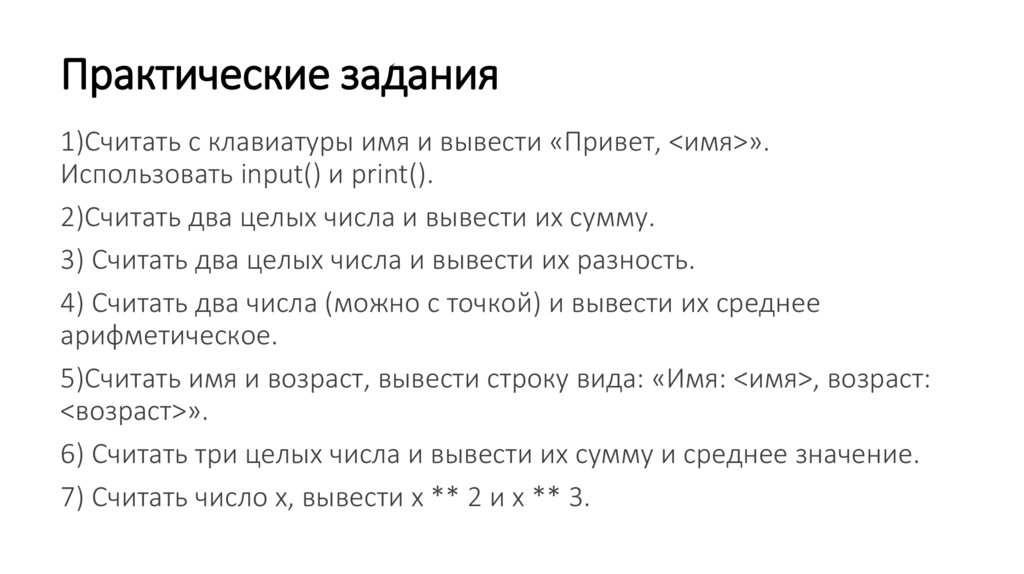 Практические задания

1)Считать с клавиатуры имя и вывести «Привет, <имя>». Использовать input() и print().

2)Считать два целых числа и вывести их сумму.

3) Считать два целых числа и вывести их разность.

4) Считать два числа (можно с точкой) и вывести их среднее арифметическое.

5)Считать имя и возраст, вывести строку вида: «Имя: <имя>, возраст: <возраст>».

6) Считать три целых числа и вывести их сумму и среднее значение.

7) Считать число x, вывести x ** 2 и x ** 3.